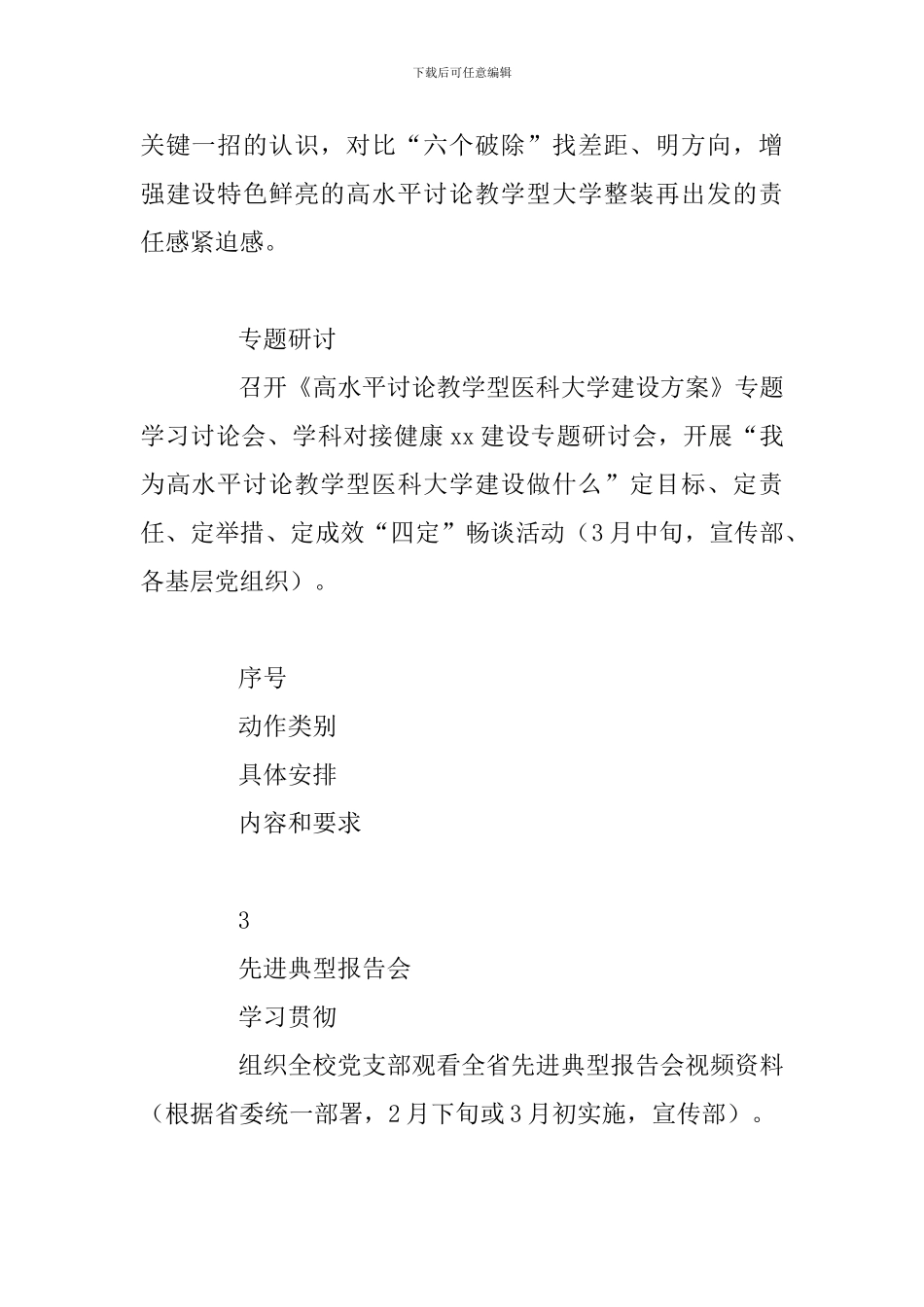 下载后可任意编辑

关键一招的认识，对比“六个破除”找差距、明方向，增强建设特色鲜亮的高水平讨论教学型大学整装再出发的责任感紧迫感。

专题研讨

召开《高水平讨论教学型医科大学建设方案》专题学习讨论会、学科对接健康xx建设专题研讨会，开展“我为高水平讨论教学型医科大学建设做什么”定目标、定责任、定举措、定成效“四定”畅谈活动（3月中旬，宣传部、各基层党组织）。

序号

动作类别

具体安排

内容和要求

3

先进典型报告会

学习贯彻

组织全校党支部观看全省先进典型报告会视频资料（根据省委统一部署，2月下旬或3月初实施，宣传部）。